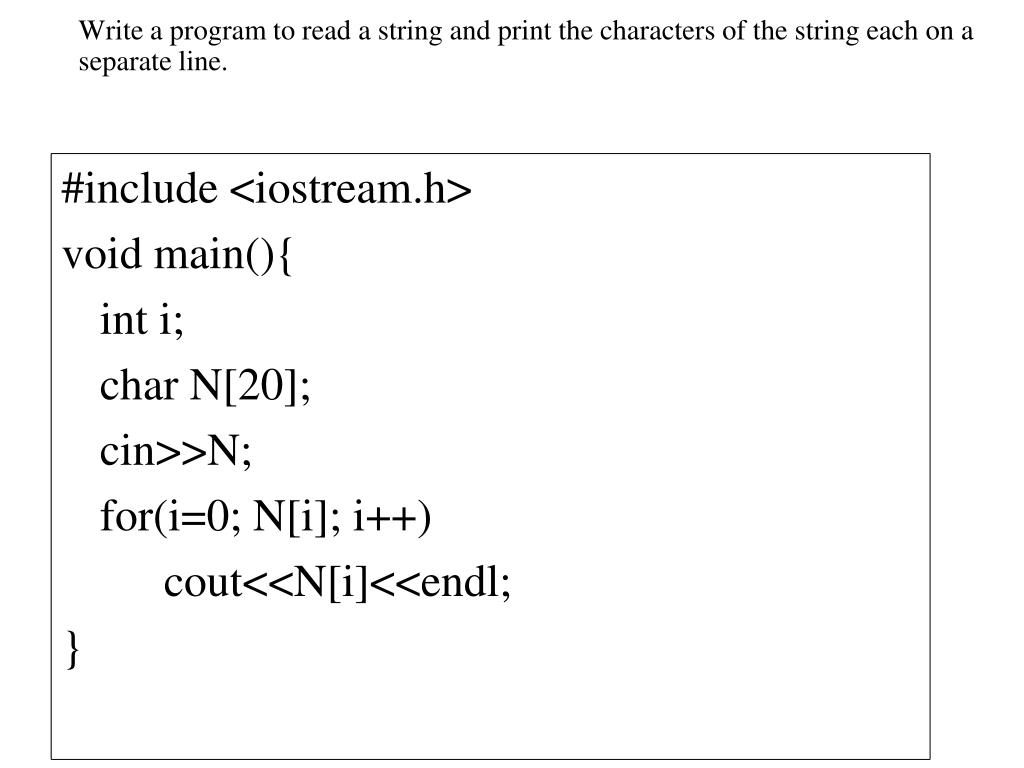 Write a program to read a string and print the characters of the string each on a separate line.

#include <iostream.h>
void main(){
int i;
char N[20];
cin>>N;
for(i=0; N[i]; i++)
cout<<N[i]<<endl;
}